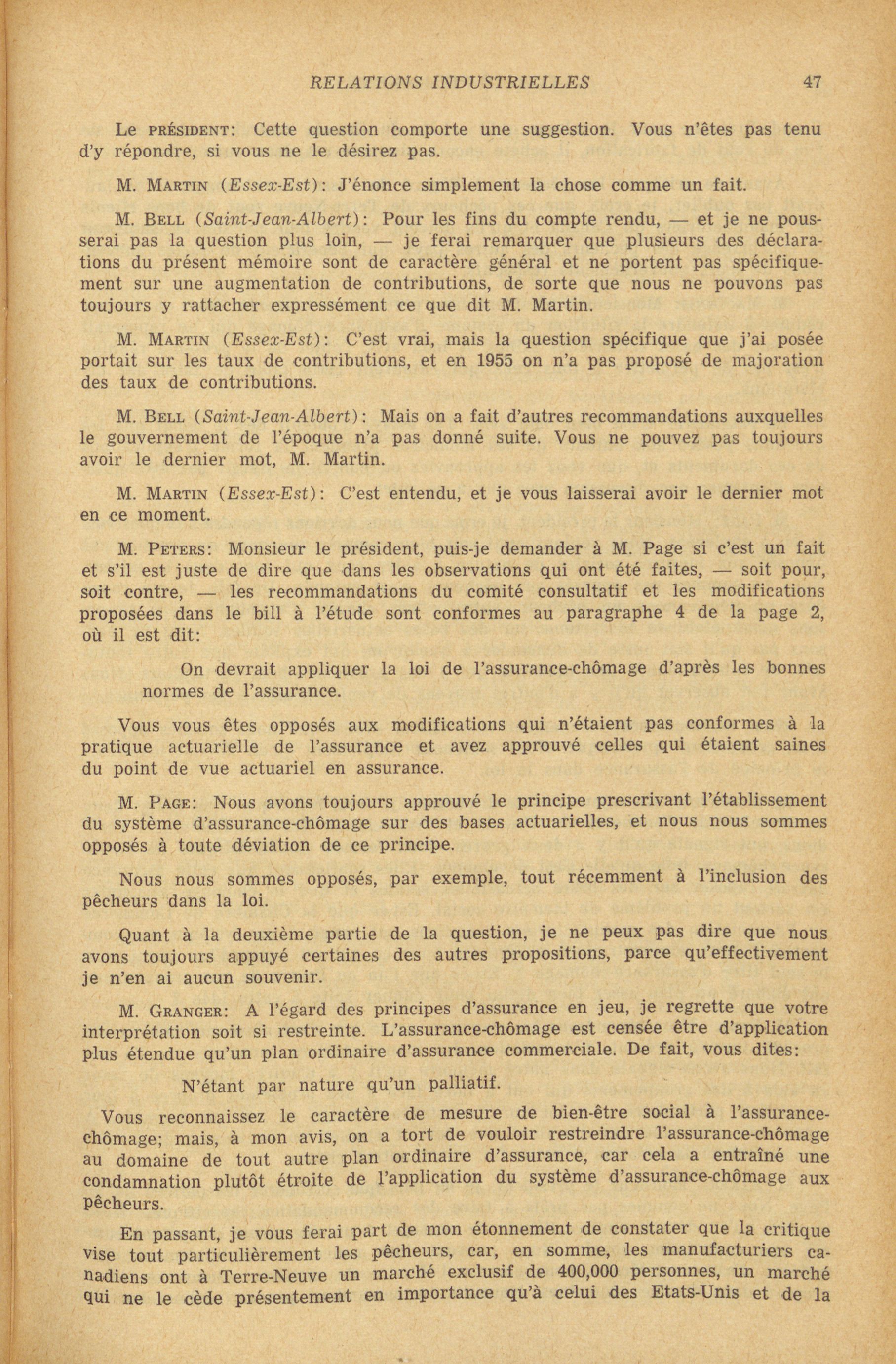 RELATIONS INDUSTRIELLES 47

Le PRÉSIDENT: Cette question comporte une suggestion. Vous n'êtes pas tenu d'y répondre, si vous ne le désirez pas.

M. MARTIN (Essex-Est): J'énonce simplement la chose comme un fait.

M. BELL (Saint-Jean-Albert): Pour les fins du compte rendu, — et je ne pousserai pas la question plus loin, — je ferai remarquer que plusieurs des déclarations du présent mémoire sont de caractère général et ne portent pas spécifiquement sur une augmentation de contributions, de sorte que nous ne pouvons pas toujours y rattacher expressément ce que dit M. Martin.

M. MARTIN (Essex-Est): C'est vrai, mais la question spécifique que j'ai posée portait sur les taux de contributions, et en 1955 on n'a pas proposé de majoration des taux de contributions.

M. BELL (Saint-Jean-Albert): Mais on a fait d'autres recommandations auxquelles le gouvernement de l'époque n'a pas donné suite. Vous ne pouvez pas toujours avoir le dernier mot, M. Martin.

M. MARTIN (Essex-Est): C'est entendu, et je vous laisserai avoir le dernier mot en ce moment.

M. PETERS: Monsieur le président, puis-je demander à M. Page si c'est un fait et s'il est juste de dire que dans les observations qui ont été faites, — soit pour, soit contre, — les recommandations du comité consultatif et les modifications proposées dans le bill à l'étude sont conformes au paragraphe 4 de la page 2, où il est dit:

On devrait appliquer la loi de l'assurance-chômage d'après les bonnes normes de l'assurance.

Vous vous êtes opposés aux modifications qui n'étaient pas conformes à la pratique actuarielle de l'assurance et avez approuvé celles qui étaient saines du point de vue actuariel en assurance.

M. PAGE: Nous avons toujours approuvé le principe prescrivant l'établissement du système d'assurance-chômage sur des bases actuarielles, et nous nous sommes opposés à toute déviation de ce principe.

Nous nous sommes opposés, par exemple, tout récemment à l'inclusion des pêcheurs dans la loi.

Quant à la deuxième partie de la question, je ne peux pas dire que nous avons toujours appuyé certaines des autres propositions, parce qu'effectivement je n'en ai aucun souvenir.

M. GRANGER: A l'égard des principes d'assurance en jeu, je regrette que votre interprétation soit si restreinte. L'assurance-chômage est censée être d'application plus étendue qu'un plan ordinaire d'assurance commerciale. De fait, vous dites:

N'étant par nature qu'un palliatif.

Vous reconnaissez le caractère de mesure de bien-être social à l'assurance-chômage; mais, à mon avis, on a tort de vouloir restreindre l'assurance-chômage au domaine de tout autre plan ordinaire d'assurance, car cela a entraîné une condamnation plutôt étroite de l'application du système d'assurance-chômage aux pêcheurs.

En passant, je vous ferai part de mon étonnement de constater que la critique vise tout particulièrement les pêcheurs, car, en somme, les manufacturiers canadiens ont à Terre-Neuve un marché exclusif de 400,000 personnes, un marché qui ne le cède présentement en importance qu'à celui des Etats-Unis et de la